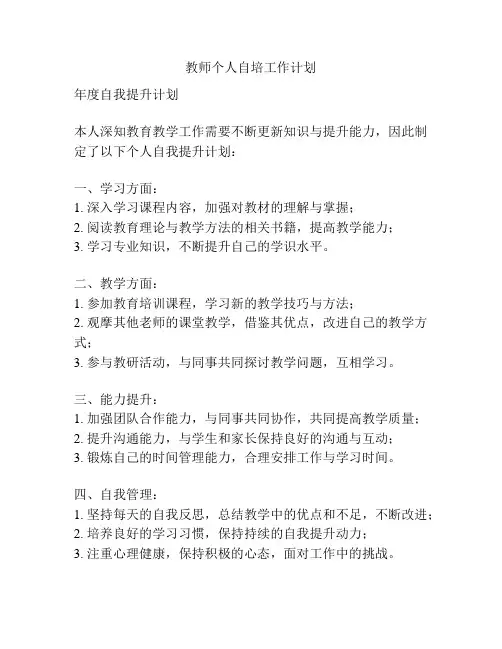 教师个人自培工作计划

年度自我提升计划

本人深知教育教学工作需要不断更新知识与提升能力，因此制定了以下个人自我提升计划：

一、学习方面：
1. 深入学习课程内容，加强对教材的理解与掌握；
2. 阅读教育理论与教学方法的相关书籍，提高教学能力；
3. 学习专业知识，不断提升自己的学识水平。

二、教学方面：
1. 参加教育培训课程，学习新的教学技巧与方法；
2. 观摩其他老师的课堂教学，借鉴其优点，改进自己的教学方式；
3. 参与教研活动，与同事共同探讨教学问题，互相学习。

三、能力提升：
1. 加强团队合作能力，与同事共同协作，共同提高教学质量；
2. 提升沟通能力，与学生和家长保持良好的沟通与互动；
3. 锻炼自己的时间管理能力，合理安排工作与学习时间。

四、自我管理：
1. 坚持每天的自我反思，总结教学中的优点和不足，不断改进；
2. 培养良好的学习习惯，保持持续的自我提升动力；
3. 注重心理健康，保持积极的心态，面对工作中的挑战。